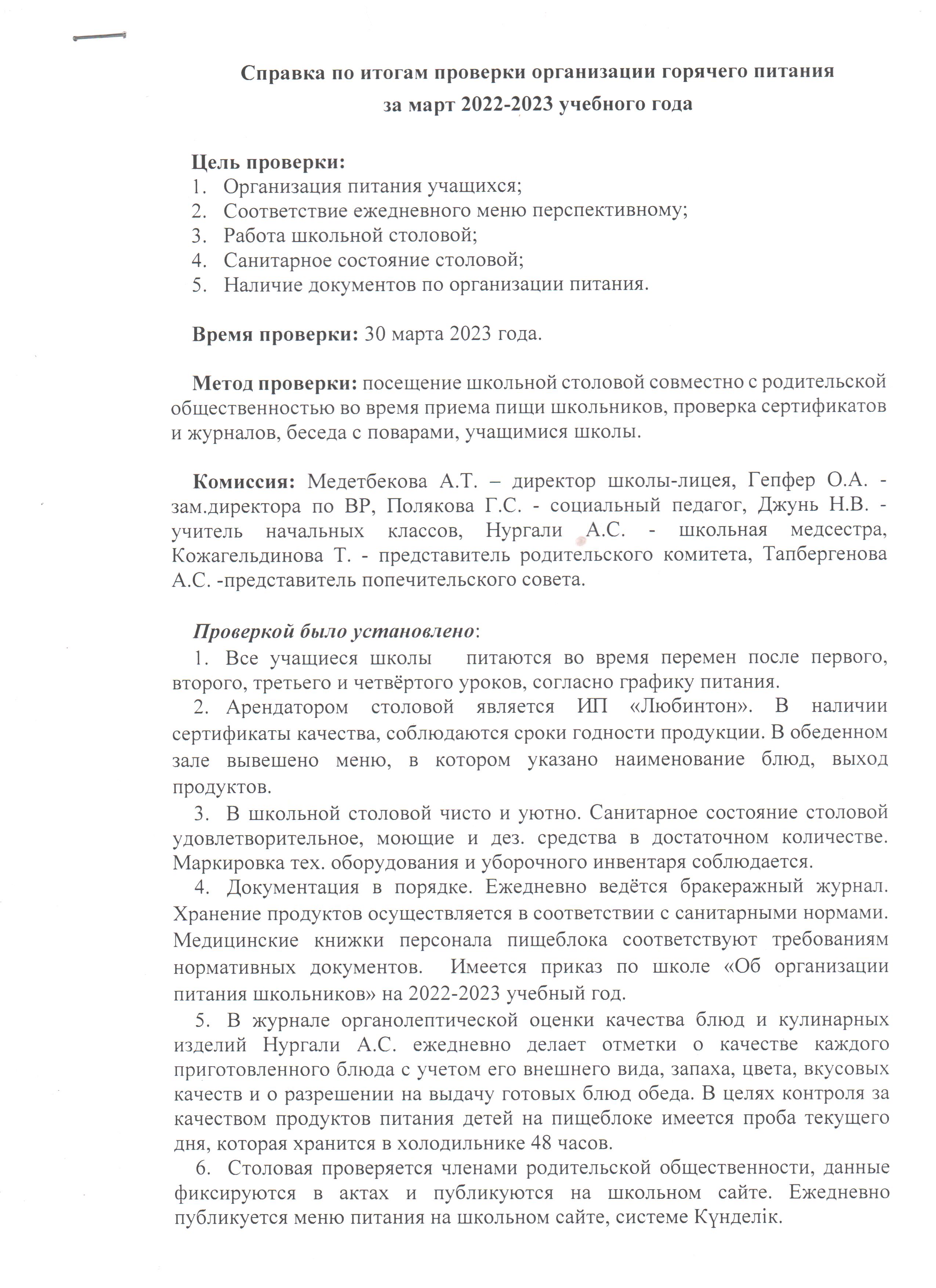 Справка по итогам проверки организации горячего питания
за март 2022-2023 учебного года

Цель проверки:
1. Организация питания учащихся;
2. Соответствие ежедневного меню перспективному;
3. Работа школьной столовой;
4. Санитарное состояние столовой;
5. Наличие документов по организации питания.

Время проверки: 30 марта 2023 года.

Метод проверки: посещение школьной столовой совместно с родительской общественностью во время приема пищи школьников, проверка сертификатов и журналов, беседа с поварами, учащимися школы.

Комиссия: Медетбекова А.Т. – директор школы-лицея, Гепфер О.А. - зам.директора по ВР, Полякова Г.С. - социальный педагог, Джунь Н.В. - учитель начальных классов, Нургали А.С. - школьная медсестра, Кожагельдинова Т. - представитель родительского комитета, Тапбергенова А.С. -представитель попечительского совета.

Проверкой было установлено:
1. Все учащиеся школы питаются во время перемен после первого, второго, третьего и четвёртого уроков, согласно графику питания.
2. Арендатором столовой является ИП «Любинтон». В наличии сертификаты качества, соблюдаются сроки годности продукции. В обеденном зале вывешено меню, в котором указано наименование блюд, выход продуктов.
3. В школьной столовой чисто и уютно. Санитарное состояние столовой удовлетворительное, моющие и дез. средства в достаточном количестве. Маркировка тех. оборудования и уборочного инвентаря соблюдается.
4. Документация в порядке. Ежедневно ведётся бракеражный журнал. Хранение продуктов осуществляется в соответствии с санитарными нормами. Медицинские книжки персонала пищеблока соответствуют требованиям нормативных документов. Имеется приказ по школе «Об организации питания школьников» на 2022-2023 учебный год.
5. В журнале органолептической оценки качества блюд и кулинарных изделий Нургали А.С. ежедневно делает отметки о качестве каждого приготовленного блюда с учетом его внешнего вида, запаха, цвета, вкусовых качеств и о разрешении на выдачу готовых блюд обеда. В целях контроля за качеством продуктов питания детей на пищеблоке имеется проба текущего дня, которая хранится в холодильнике 48 часов.
6. Столовая проверяется членами родительской общественности, данные фиксируются в актах и публикуются на школьном сайте. Ежедневно публикуется меню питания на школьном сайте, системе Күнделік.